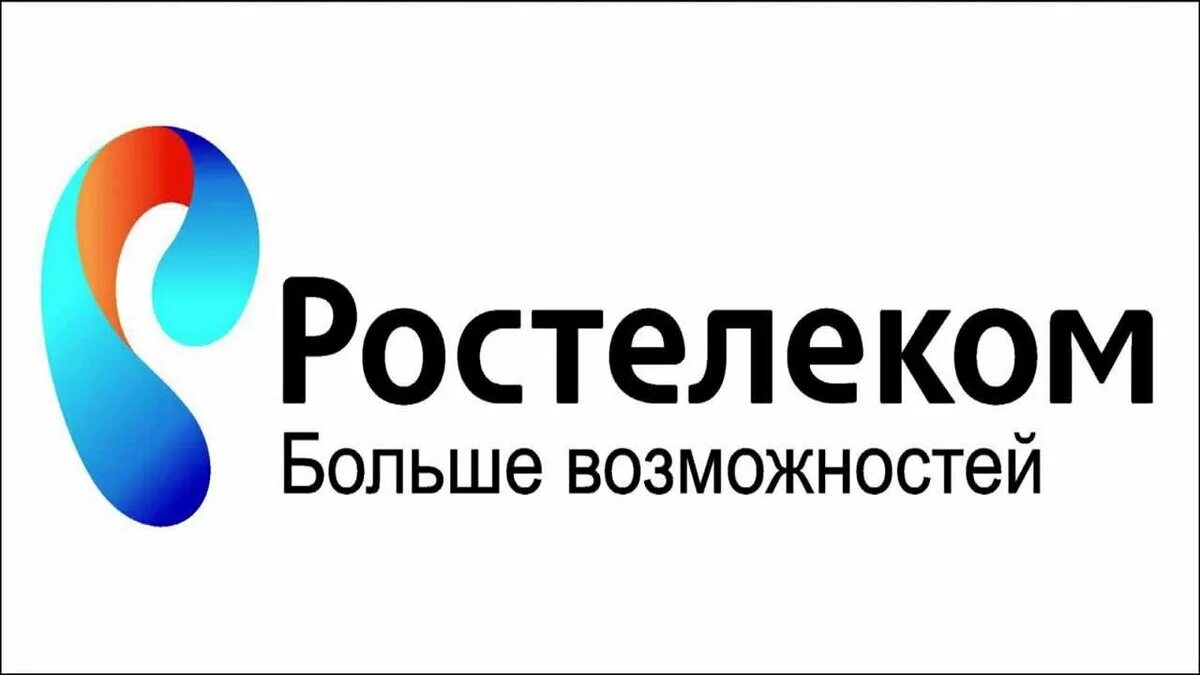 Ростелеком
Больше возможностей